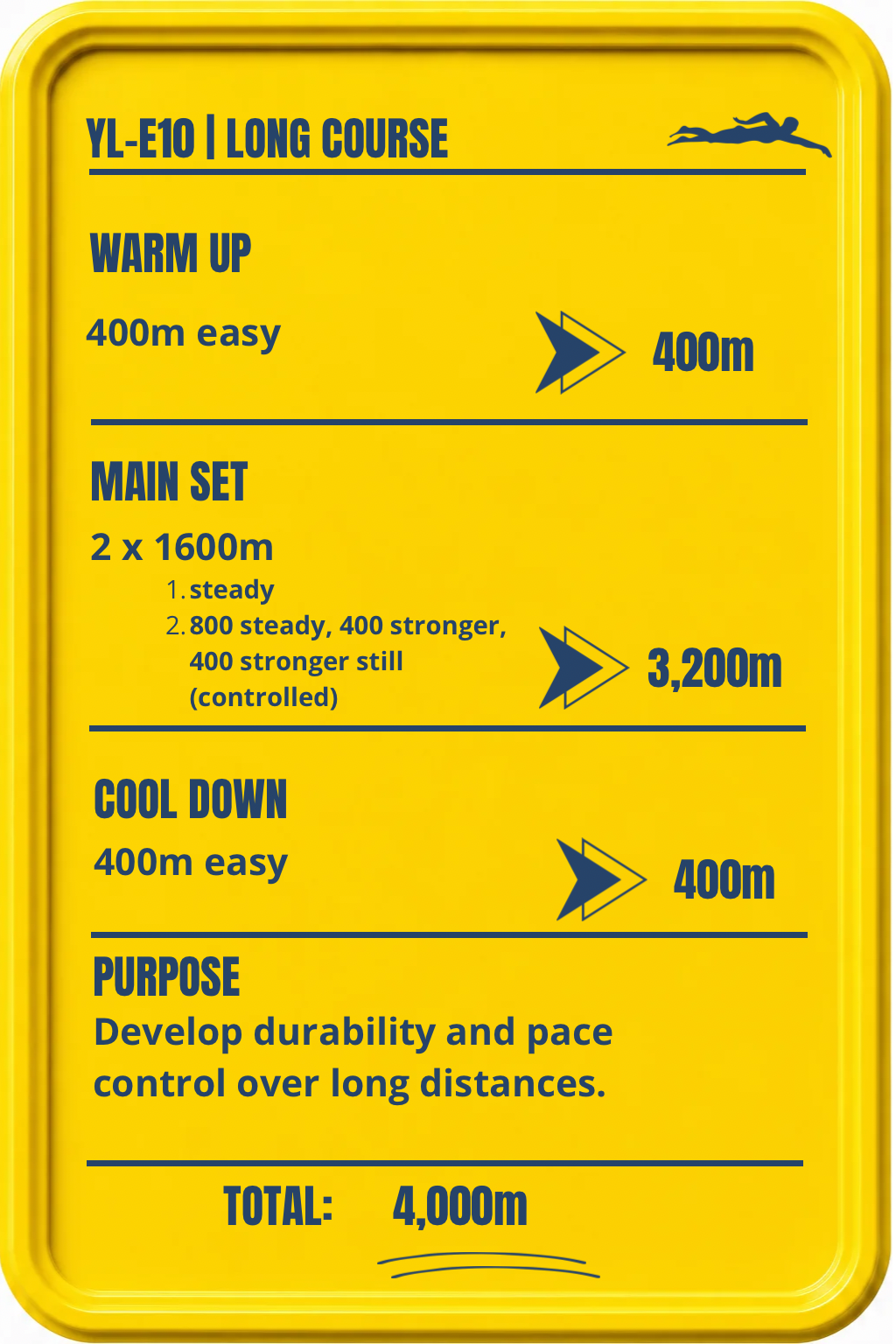 YL-E10 | LONG COURSE

WARM UP

400m easy

400m

MAIN SET

2 x 1600m

1. steady
2. 800 steady, 400 stronger, 400 stronger still (controlled)

3,200m

COOL DOWN

400m easy

400m

PURPOSE

Develop durability and pace control over long distances.

TOTAL: 4,000m